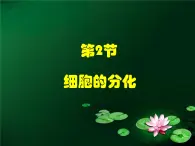 第2节

细胞的分化